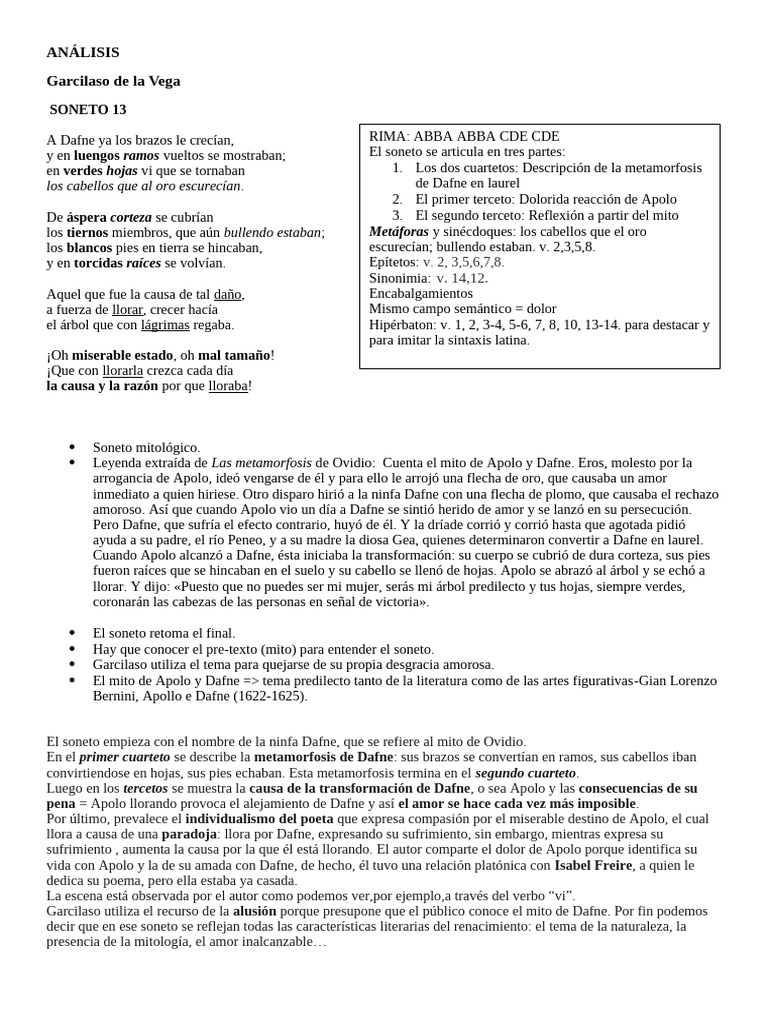 ANÁLISIS

Garcilaso de la Vega

SONETO 13

A Dafne ya los brazos le crecían,
y en luengos ramos vueltos se mostraban;
en verdes hojas vi que se tornaban
los cabellos que al oro escurecían.

De áspera corteza se cubrían
los tiernos miembros, que aún bullendo estaban;
los blancos pies en tierra se hincaban,
y en torcidas raíces se volvían.

Aquel que fue la causa de tal daño,
a fuerza de llorar, crecer hacía
el árbol que con lágrimas regaba.

¡Oh miserable estado, oh mal tamaño!
¡Que con llorarla crezca cada día
la causa y la razón por que lloraba!

RIMA: ABBA ABBA CDE CDE
El soneto se articula en tres partes:
1. Los dos cuartetos: Descripción de la metamorfosis de Dafne en laurel
2. El primer terceto: Dolorida reacción de Apolo
3. El segundo terceto: Reflexión a partir del mito
Metáforas y sinécdoques: los cabellos que el oro escurecían; bullendo estaban. v. 2,3,5,8.
Epítetos: v. 2, 3,5,6,7,8.
Sinonimia: v. 14,12.
Encabalgamientos
Mismo campo semántico = dolor
Hipérbaton: v. 1, 2, 3-4, 5-6, 7, 8, 10, 13-14. para destacar y para imitar la sintaxis latina.

• Soneto mitológico.
• Leyenda extraída de Las metamorfosis de Ovidio: Cuenta el mito de Apolo y Dafne. Eros, molesto por la arrogancia de Apolo, ideó vengarse de él y para ello le arrojó una flecha de oro, que causaba un amor inmediato a quien hiriese. Otro disparo hirió a la ninfa Dafne con una flecha de plomo, que causaba el rechazo amoroso. Así que cuando Apolo vio un día a Dafne se sintió herido de amor y se lanzó en su persecución. Pero Dafne, que sufría el efecto contrario, huyó de él. Y la dríade corrió y corrió hasta que agotada pidió ayuda a su padre, el río Peneo, y a su madre la diosa Gea, quienes determinaron convertir a Dafne en laurel. Cuando Apolo alcanzó a Dafne, ésta iniciaba la transformación: su cuerpo se cubrió de dura corteza, sus pies fueron raíces que se hincaban en el suelo y su cabello se llenó de hojas. Apolo se abrazó al árbol y se echó a llorar. Y dijo: «Puesto que no puedes ser mi mujer, serás mi árbol predilecto y tus hojas, siempre verdes, coronarán las cabezas de las personas en señal de victoria».

• El soneto retoma el final.
• Hay que conocer el pre-texto (mito) para entender el soneto.
• Garcilaso utiliza el tema para quejarse de su propia desgracia amorosa.
• El mito de Apolo y Dafne => tema predilecto tanto de la literatura como de las artes figurativas-Gian Lorenzo Bernini, Apollo e Dafne (1622-1625).

El soneto empieza con el nombre de la ninfa Dafne, que se refiere al mito de Ovidio.
En el primer cuarteto se describe la metamorfosis de Dafne: sus brazos se convertían en ramos, sus cabellos iban convirtiendose en hojas, sus pies echaban. Esta metamorfosis termina en el segundo cuarteto.
Luego en los tercetos se muestra la causa de la transformación de Dafne, o sea Apolo y las consecuencias de su pena = Apolo llorando provoca el alejamiento de Dafne y así el amor se hace cada vez más imposible.
Por último, prevalece el individualismo del poeta que expresa compasión por el miserable destino de Apolo, el cual llora a causa de una paradoja: llora por Dafne, expresando su sufrimiento, sin embargo, mientras expresa su sufrimiento , aumenta la causa por la que él está llorando. El autor comparte el dolor de Apolo porque identifica su vida con Apolo y la de su amada con Dafne, de hecho, él tuvo una relación platónica con Isabel Freire, a quien le dedica su poema, pero ella estaba ya casada.
La escena está observada por el autor como podemos ver,por ejemplo,a través del verbo “vi”.
Garcilaso utiliza el recurso de la alusión porque presupone que el público conoce el mito de Dafne. Por fin podemos decir que en ese soneto se reflejan todas las características literarias del renacimiento: el tema de la naturaleza, la presencia de la mitología, el amor inalcanzable…